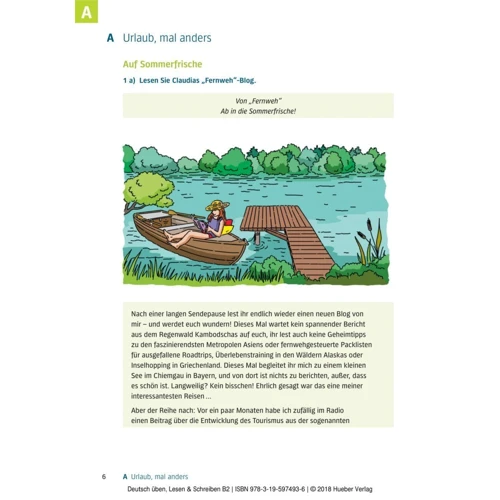 A

A Urlaub, mal anders

Auf Sommerfrische

1 a) Lesen Sie Claudias „Fernweh"-Blog.

Von „Fernweh"
Ab in die Sommerfrische!

Nach einer langen Sendepause lest ihr endlich wieder einen neuen Blog von mir – und werdet euch wundern! Dieses Mal wartet kein spannender Bericht aus dem Regenwald Kambodschas auf euch, ihr lest auch keine Geheimtipps zu den faszinierendsten Metropolen Asiens oder fernwehgesteuerte Packlisten für ausgefallene Roadtrips, Überlebenstraining in den Wäldern Alaskas oder Inselhopping in Griechenland. Dieses Mal begleitet ihr mich zu einem kleinen See im Chiemgau in Bayern, und von dort ist nichts zu berichten, außer, dass es schön ist. Langweilig? Kein bisschen! Ehrlich gesagt war das eine meiner interessantesten Reisen ...

Aber der Reihe nach: Vor ein paar Monaten habe ich zufällig im Radio einen Beitrag über die Entwicklung des Tourismus aus der sogenannten

6 A Urlaub, mal anders
Deutsch üben, Lesen & Schreiben B2 | ISBN 978-3-19-597493-6 | © 2018 Hueber Verlag